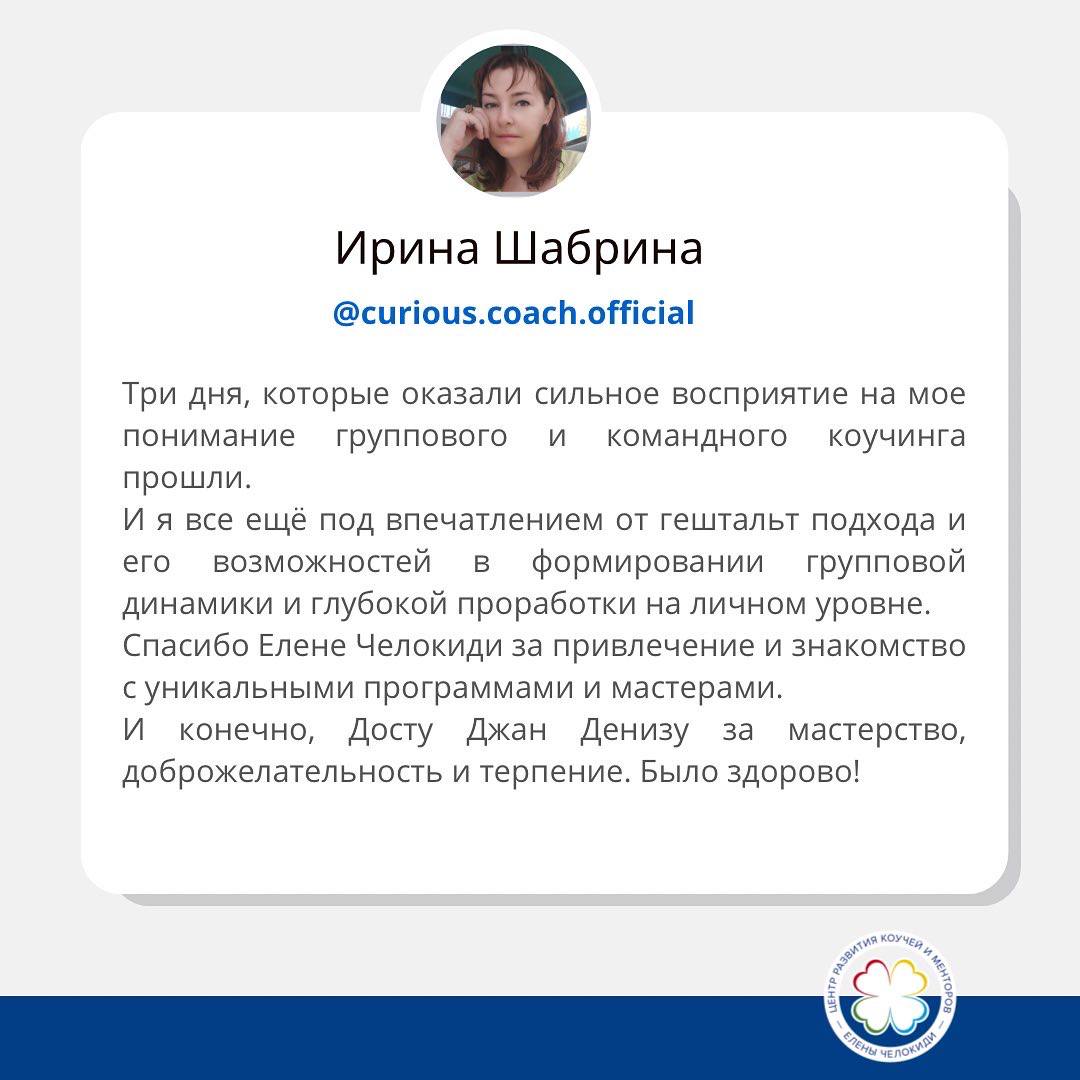 Ирина Шабрина

@curious.coach.official

Три дня, которые оказали сильное восприятие на мое понимание группового и командного коучинга прошли.
И я все ещё под впечатлением от гештальт подхода и его возможностей в формировании групповой динамики и глубокой проработки на личном уровне.
Спасибо Елене Челокиди за привлечение и знакомство с уникальными программами и мастерами.
И конечно, Досту Джан Денизу за мастерство, доброжелательность и терпение. Было здорово!

ЦЕНТР РАЗВИТИЯ КОУЧЕЙ И МЕНТОРОВ
ЕЛЕНЫ ЧЕЛОКИДИ